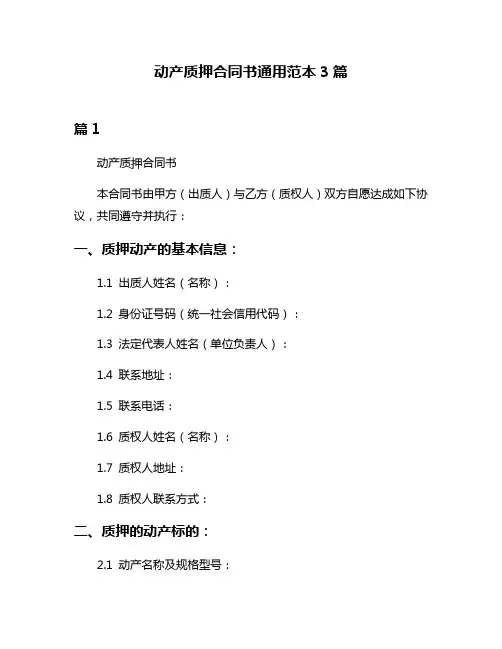 动产质押合同书通用范本 3 篇

篇 1

动产质押合同书

本合同书由甲方（出质人）与乙方（质权人）双方自愿达成如下协议，共同遵守并执行：

一、质押动产的基本信息：

1.1 出质人姓名（名称）：

1.2 身份证号码（统一社会信用代码）：

1.3 法定代表人姓名（单位负责人）：

1.4 联系地址：

1.5 联系电话：

1.6 质权人姓名（名称）：

1.7 质权人地址：

1.8 质权人联系方式：

二、质押的动产标的：

2.1 动产名称及规格型号：